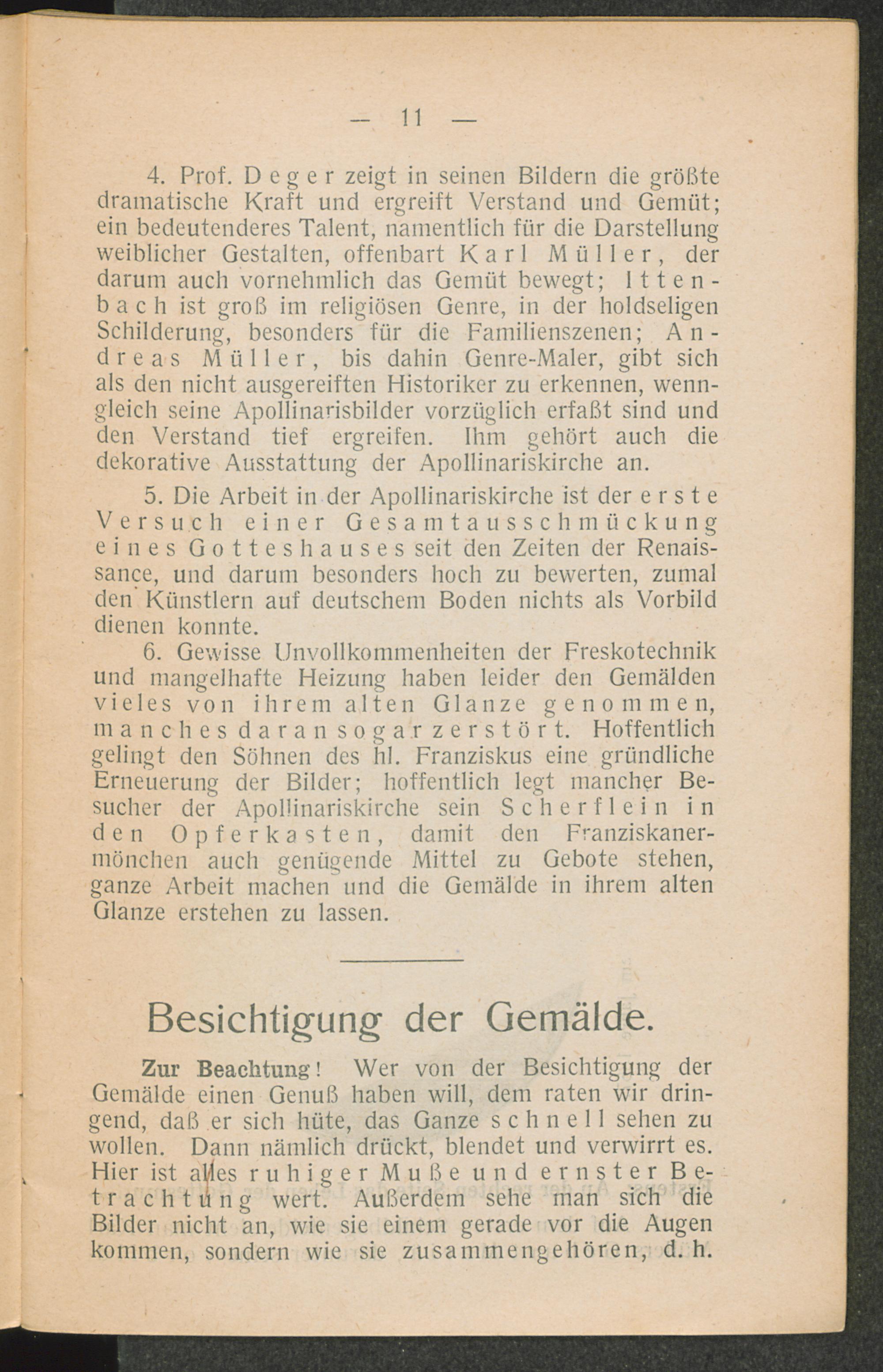 — 11 —

4. Prof. Deger zeigt in seinen Bildern die größte dramatische Kraft und ergreift Verstand und Gemüt; ein bedeutenderes Talent, namentlich für die Darstellung weiblicher Gestalten, offenbart Karl Müller, der darum auch vornehmlich das Gemüt bewegt; Ittenbach ist groß im religiösen Genre, in der holdseligen Schilderung, besonders für die Familienszenen; Andreas Müller, bis dahin Genre-Maler, gibt sich als den nicht ausgereiften Historiker zu erkennen, wenngleich seine Apollinarisbilder vorzüglich erfaßt sind und den Verstand tief ergreifen. Ihm gehört auch die dekorative Ausstattung der Apollinariskirche an.

5. Die Arbeit in der Apollinariskirche ist der erste Versuch einer Gesamtausschmückung eines Gotteshauses seit den Zeiten der Renaissance, und darum besonders hoch zu bewerten, zumal den Künstlern auf deutschem Boden nichts als Vorbild dienen konnte.

6. Gewisse Unvollkommenheiten der Freskotechnik und mangelhafte Heizung haben leider den Gemälden vieles von ihrem alten Glanze genommen, manches daran sogar zerstört. Hoffentlich gelingt den Söhnen des hl. Franziskus eine gründliche Erneuerung der Bilder; hoffentlich legt mancher Besucher der Apollinariskirche sein Scherflein in den Opferkasten, damit den Franziskanermönchen auch genügende Mittel zu Gebote stehen, ganze Arbeit machen und die Gemälde in ihrem alten Glanze erstehen zu lassen.

Besichtigung der Gemälde.

Zur Beachtung! Wer von der Besichtigung der Gemälde einen Genuß haben will, dem raten wir dringend, daß er sich hüte, das Ganze schnell sehen zu wollen. Dann nämlich drückt, blendet und verwirrt es. Hier ist alles ruhiger Muße und ernster Betrachtung wert. Außerdem sehe man sich die Bilder nicht an, wie sie einem gerade vor die Augen kommen, sondern wie sie zusammengehören, d. h.